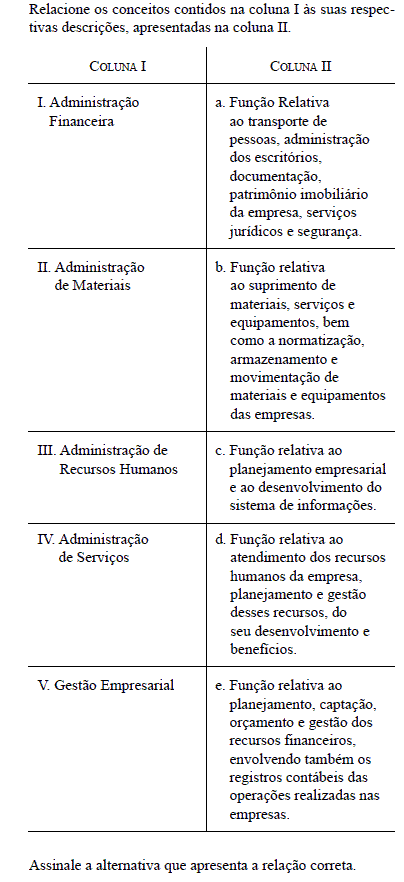 Relacione os conceitos contidos na coluna I às suas respectivas descrições, apresentadas na coluna II.

| COLUNA I | COLUNA II |
|---|---|
| I. Administração Financeira | a. Função Relativa ao transporte de pessoas, administração dos escritórios, documentação, patrimônio imobiliário da empresa, serviços jurídicos e segurança. |
| II. Administração de Materiais | b. Função relativa ao suprimento de materiais, serviços e equipamentos, bem como a normatização, armazenamento e movimentação de materiais e equipamentos das empresas. |
| III. Administração de Recursos Humanos | c. Função relativa ao planejamento empresarial e ao desenvolvimento do sistema de informações. |
| IV. Administração de Serviços | d. Função relativa ao atendimento dos recursos humanos da empresa, planejamento e gestão desses recursos, do seu desenvolvimento e benefícios. |
| V. Gestão Empresarial | e. Função relativa ao planejamento, captação, orçamento e gestão dos recursos financeiros, envolvendo também os registros contábeis das operações realizadas nas empresas. |

Assinale a alternativa que apresenta a relação correta.